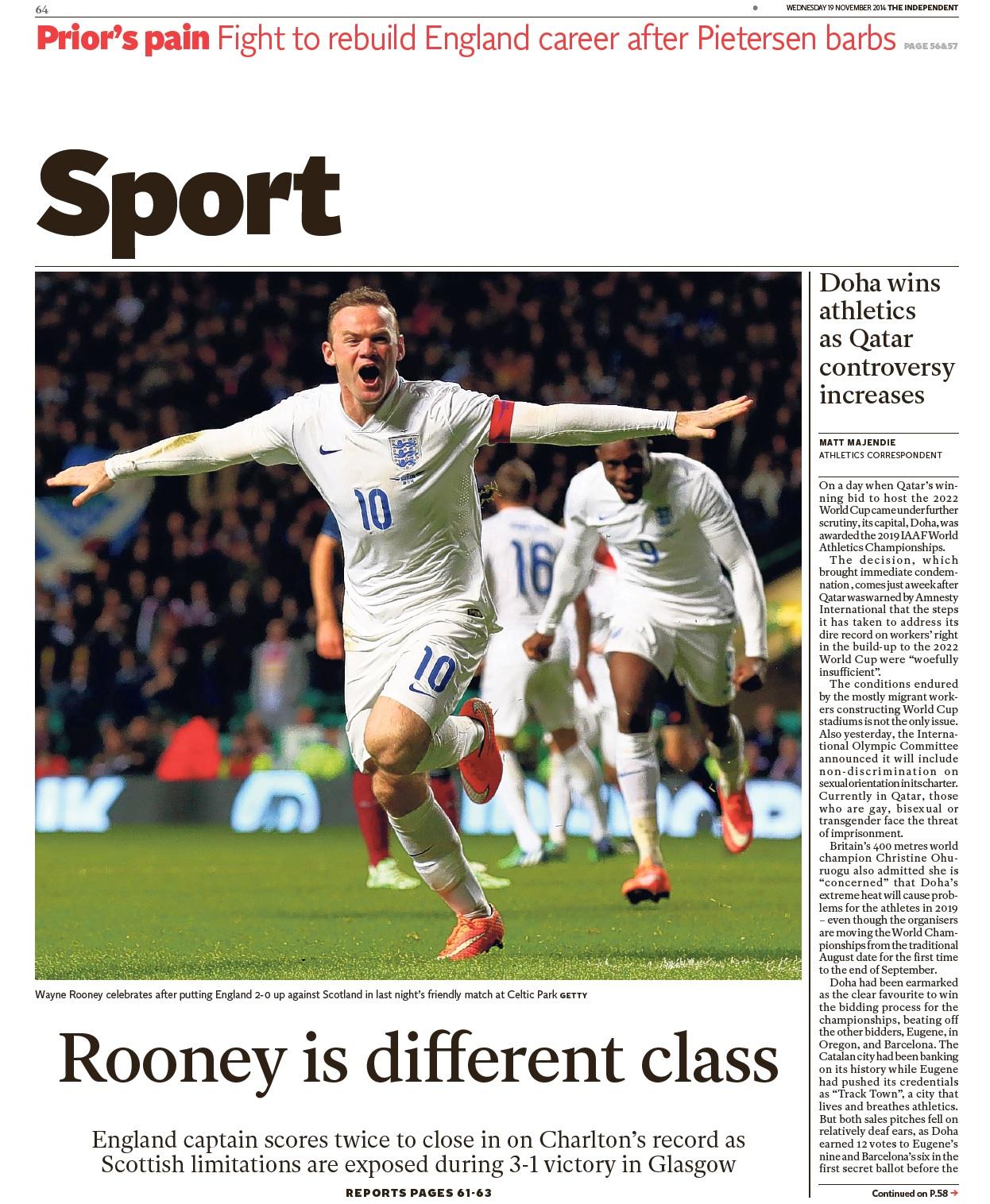 64

WEDNESDAY 19 NOVEMBER 2014 THE INDEPENDENT

Prior's pain Fight to rebuild England career after Pietersen barbs PAGE 56&57

Sport

Wayne Rooney celebrates after putting England 2-0 up against Scotland in last night's friendly match at Celtic Park GETTY

Rooney is different class

England captain scores twice to close in on Charlton's record as Scottish limitations are exposed during 3-1 victory in Glasgow

REPORTS PAGES 61-63

Doha wins athletics as Qatar controversy increases

MATT MAJENDIE
ATHLETICS CORRESPONDENT

On a day when Qatar's winning bid to host the 2022 World Cup came under further scrutiny, its capital, Doha, was awarded the 2019 IAAF World Athletics Championships.

The decision, which brought immediate condemnation, comes just a week after Qatar was warned by Amnesty International that the steps it has taken to address its dire record on workers' right in the build-up to the 2022 World Cup were "woefully insufficient".

The conditions endured by the mostly migrant workers constructing World Cup stadiums is not the only issue. Also yesterday, the International Olympic Committee announced it will include non-discrimination on sexual orientation in its charter. Currently in Qatar, those who are gay, bisexual or transgender face the threat of imprisonment.

Britain's 400 metres world champion Christine Ohuruogu also admitted she is "concerned" that Doha's extreme heat will cause problems for the athletes in 2019 – even though the organisers are moving the World Championships from the traditional August date for the first time to the end of September.

Doha had been earmarked as the clear favourite to win the bidding process for the championships, beating off the other bidders, Eugene, in Oregon, and Barcelona. The Catalan city had been banking on its history while Eugene had pushed its credentials as "Track Town", a city that lives and breathes athletics. But both sales pitches fell on relatively deaf ears, as Doha earned 12 votes to Eugene's nine and Barcelona's six in the first secret ballot before the

Continued on P.58 →